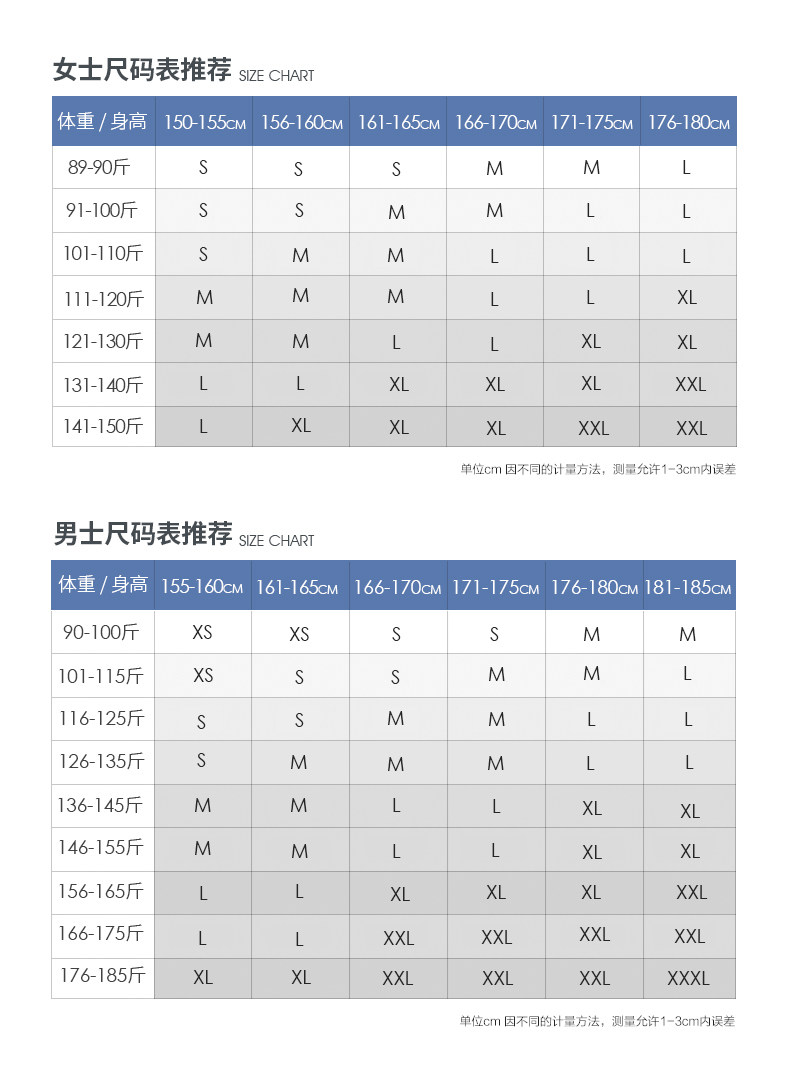 女士尺码表推荐 SIZE CHART

| 体重 / 身高 | 150-155CM | 156-160CM | 161-165CM | 166-170CM | 171-175CM | 176-180CM |
|---|---|---|---|---|---|---|
| 89-90斤 | S | S | S | M | M | L |
| 91-100斤 | S | S | M | M | L | L |
| 101-110斤 | S | M | M | L | L | L |
| 111-120斤 | M | M | M | L | L | XL |
| 121-130斤 | M | M | L | L | XL | XL |
| 131-140斤 | L | L | XL | XL | XL | XXL |
| 141-150斤 | L | XL | XL | XL | XXL | XXL |

单位cm 因不同的计量方法，测量允许1-3cm内误差

男士尺码表推荐 SIZE CHART

| 体重 / 身高 | 155-160CM | 161-165CM | 166-170CM | 171-175CM | 176-180CM | 181-185CM |
|---|---|---|---|---|---|---|
| 90-100斤 | XS | XS | S | S | M | M |
| 101-115斤 | XS | S | S | M | M | L |
| 116-125斤 | S | S | M | M | L | L |
| 126-135斤 | S | M | M | M | L | L |
| 136-145斤 | M | M | L | L | XL | XL |
| 146-155斤 | M | M | L | L | XL | XL |
| 156-165斤 | L | L | XL | XL | XL | XXL |
| 166-175斤 | L | L | XXL | XXL | XXL | XXL |
| 176-185斤 | XL | XL | XXL | XXL | XXL | XXXL |

单位cm 因不同的计量方法，测量允许1-3cm内误差